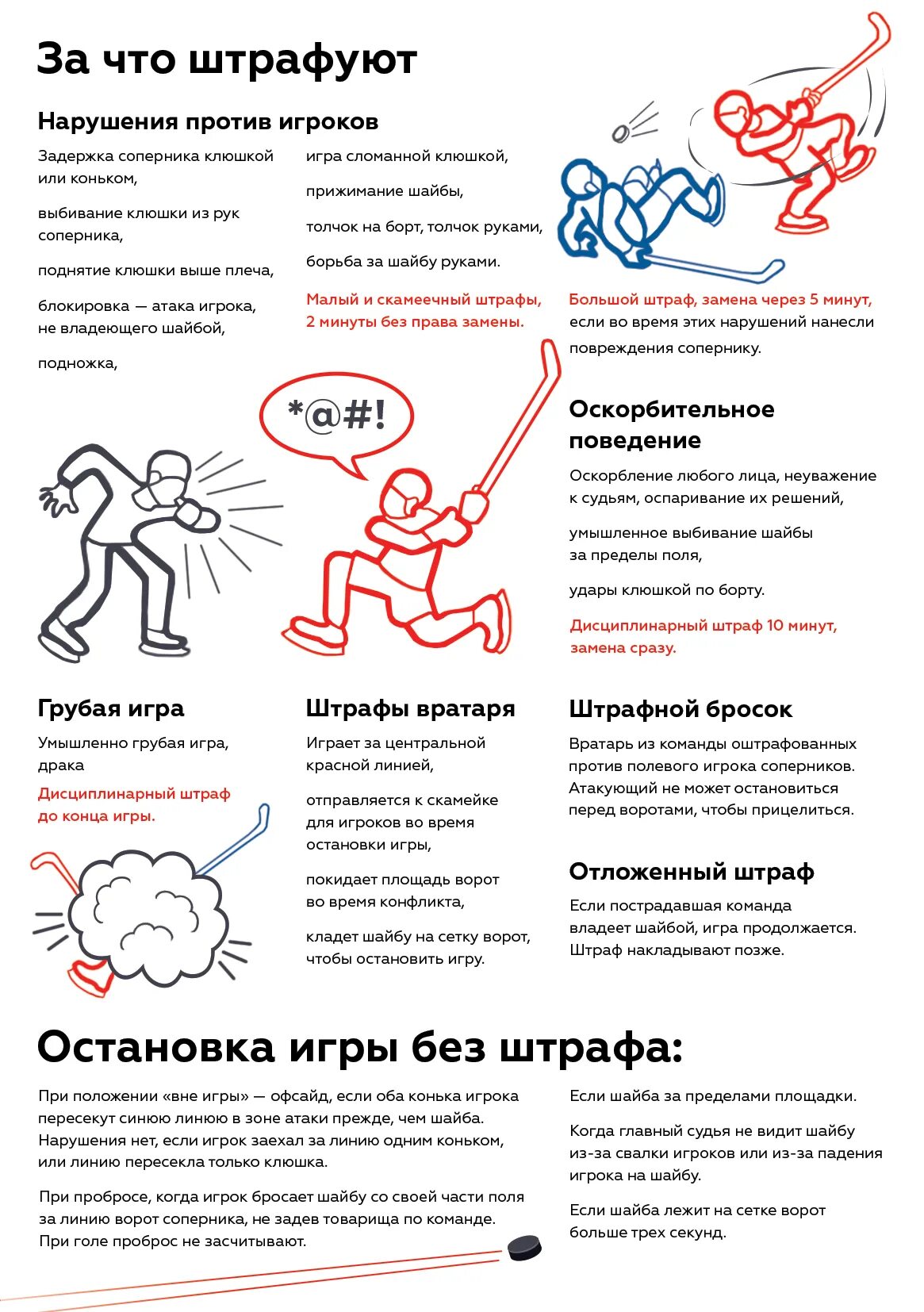 За что штрафуют

Нарушения против игроков

Задержка соперника клюшкой или коньком,

выбивание клюшки из рук соперника,

поднятие клюшки выше плеча,

блокировка — атака игрока, не владеющего шайбой,

подножка,

игра сломанной клюшкой,

прижимание шайбы,

толчок на борт, толчок руками,

борьба за шайбу руками.

Малый и скамеечный штрафы, 2 минуты без права замены.

Большой штраф, замена через 5 минут, если во время этих нарушений нанесли повреждения сопернику.

*@#!

Оскорбительное поведение

Оскорбление любого лица, неуважение к судьям, оспаривание их решений,

умышленное выбивание шайбы за пределы поля,

удары клюшкой по борту.

Дисциплинарный штраф 10 минут, замена сразу.

Грубая игра

Умышленно грубая игра, драка

Дисциплинарный штраф до конца игры.

Штрафы вратаря

Играет за центральной красной линией,

отправляется к скамейке для игроков во время остановки игры,

покидает площадь ворот во время конфликта,

кладет шайбу на сетку ворот, чтобы остановить игру.

Штрафной бросок

Вратарь из команды оштрафованных против полевого игрока соперников. Атакующий не может остановиться перед воротами, чтобы прицелиться.

Отложенный штраф

Если пострадавшая команда владеет шайбой, игра продолжается. Штраф накладывают позже.

Остановка игры без штрафа:

При положении «вне игры» — офсайд, если оба конька игрока пересекут синюю линию в зоне атаки прежде, чем шайба. Нарушения нет, если игрок заехал за линию одним коньком, или линию пересекла только клюшка.

При пробросе, когда игрок бросает шайбу со своей части поля за линию ворот соперника, не задев товарища по команде. При голе проброс не засчитывают.

Если шайба за пределами площадки.

Когда главный судья не видит шайбу из-за свалки игроков или из-за падения игрока на шайбу.

Если шайба лежит на сетке ворот больше трех секунд.